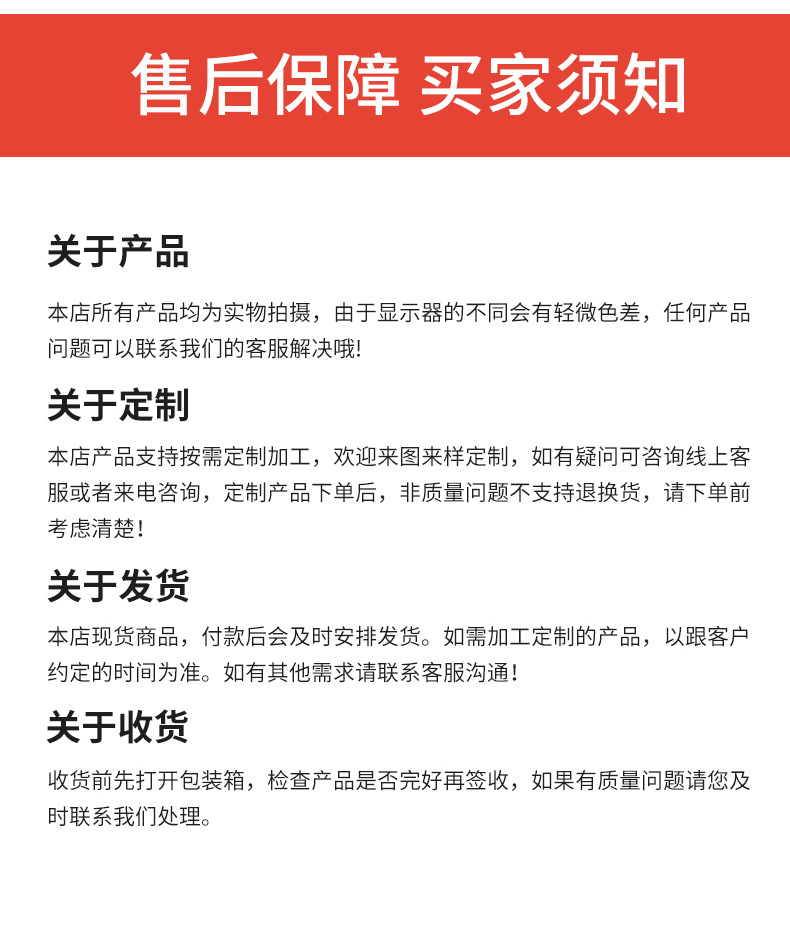 售后保障 买家须知

关于产品

本店所有产品均为实物拍摄，由于显示器的不同会有轻微色差，任何产品问题可以联系我们的客服解决哦!

关于定制

本店产品支持按需定制加工，欢迎来图来样定制，如有疑问可咨询线上客服或者来电咨询，定制产品下单后，非质量问题不支持退换货，请下单前考虑清楚!

关于发货

本店现货商品，付款后会及时安排发货。如需加工定制的产品，以跟客户约定的时间为准。如有其他需求请联系客服沟通!

关于收货

收货前先打开包装箱，检查产品是否完好再签收，如果有质量问题请您及时联系我们处理。